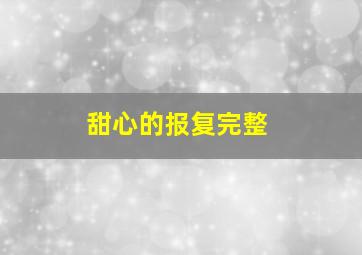 甜心的报复完整